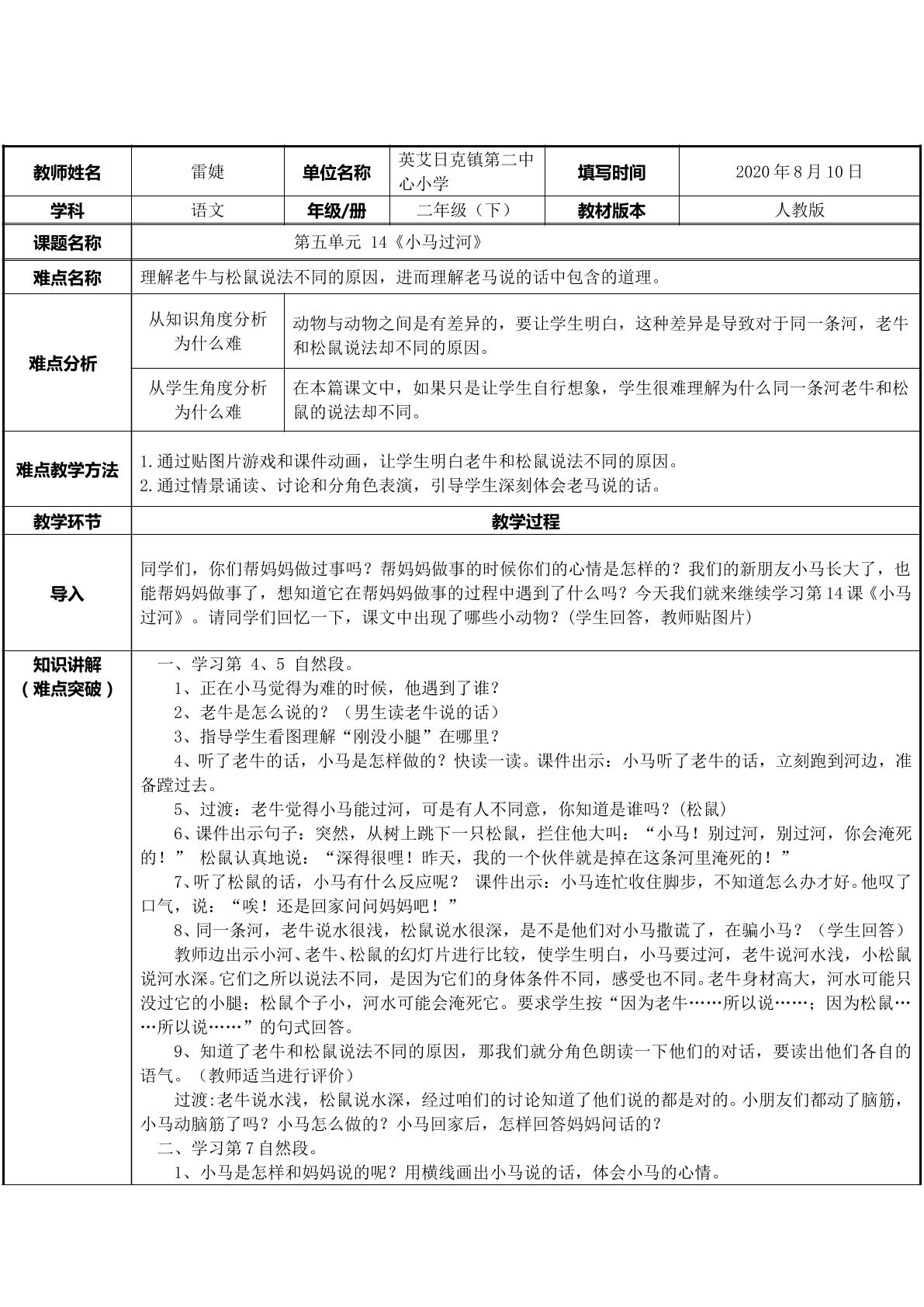 | 教师姓名 | 雷婕 | 单位名称 | 英艾日克镇第二中心小学 | 填写时间 | 2020年8月10日 |
|---|---|---|---|---|---|
| 学科 | 语文 | 年级/册 | 二年级（下） | 教材版本 | 人教版 |
| 课题名称 | 第五单元 14《小马过河》 | | | | |
| 难点名称 | 理解老牛与松鼠说法不同的原因，进而理解老马说的话中包含的道理。 | | | | |
| 难点分析 | 从知识角度分析为什么难 | 动物与动物之间是有差异的，要让学生明白，这种差异是导致对于同一条河，老牛和松鼠说法却不同的原因。 | | | |
| | 从学生角度分析为什么难 | 在本篇课文中，如果只是让学生自行想象，学生很难理解为什么同一条河老牛和松鼠的说法却不同。 | | | |
| 难点教学方法 | 1.通过贴图片游戏和课件动画，让学生明白老牛和松鼠说法不同的原因。 2.通过情景诵读、讨论和分角色表演，引导学生深刻体会老马说的话。 | | | | |
| 教学环节 | 教学过程 | | | | |
| 导入 | 同学们，你们帮妈妈做过事吗？帮妈妈做事的时候你们的心情是怎样的？我们的新朋友小马长大了，也能帮妈妈做事了，想知道它在帮妈妈做事的过程中遇到了什么吗？今天我们就来继续学习第14课《小马过河》。请同学们回忆一下，课文中出现了哪些小动物？(学生回答，教师贴图片) | | | | |
| 知识讲解（难点突破） | 一、学习第4、5自然段。 1、正在小马觉得为难的时候，他遇到了谁？ 2、老牛是怎么说的？（男生读老牛说的话） 3、指导学生看图理解“刚没小腿”在哪里？ 4、听了老牛的话，小马是怎样做的？快读一读。课件出示：小马听了老牛的话，立刻跑到河边，准备蹚过去。 5、过渡：老牛觉得小马能过河，可是有人不同意，你知道是谁吗？(松鼠) 6、课件出示句子：突然，从树上跳下一只松鼠，拦住他大叫：“小马！别过河，别过河，你会淹死的！” 松鼠认真地说：“深得很哩！昨天，我的一个伙伴就是掉在这条河里淹死的！” 7、听了松鼠的话，小马有什么反应呢？ 课件出示：小马连忙收住脚步，不知道怎么办才好。他叹了口气，说：“唉！还是回家问问妈妈吧！” 8、同一条河，老牛说水很浅，松鼠说水很深，是不是他们对小马撒谎了，在骗小马？（学生回答） 教师边出示小河、老牛、松鼠的幻灯片进行比较，使学生明白，小马要过河，老牛说河水浅，小松鼠说河水深。它们之所以说法不同，是因为它们的身体条件不同，感受也不同。老牛身材高大，河水可能只没过它的小腿；松鼠个子小，河水可能会淹死它。要求学生按“因为老牛……所以说……；因为松鼠……所以说……”的句式回答。 9、知道了老牛和松鼠说法不同的原因，那我们就分角色朗读一下他们的对话，要读出他们各自的语气。（教师适当进行评价） 过渡:老牛说水浅，松鼠说水深，经过咱们的讨论知道了他们说的都是对的。小朋友们都动了脑筋，小马动脑筋了吗？小马怎么做的？小马回家后，怎样回答妈妈问话的？ 二、学习第7自然段。 1、小马是怎样和妈妈说的呢？用横线画出小马说的话，体会小马的心情。 | | | | |